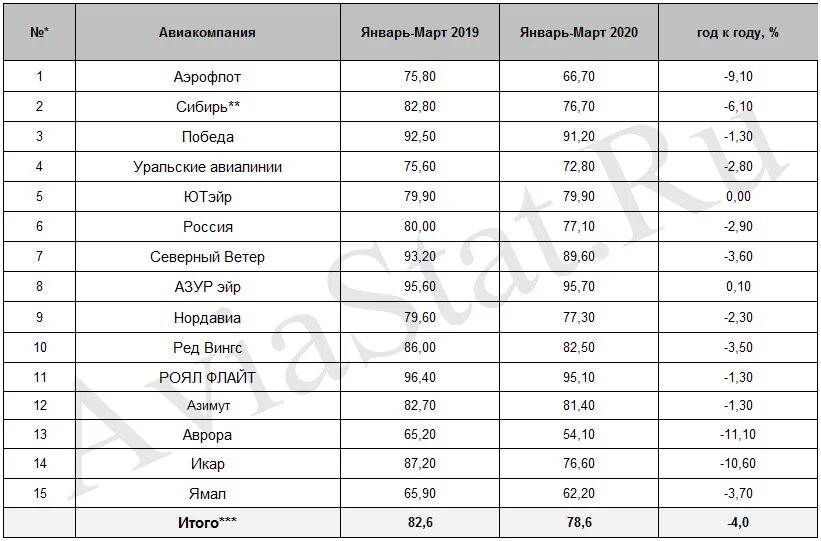 | №* | Авиакомпания | Январь-Март 2019 | Январь-Март 2020 | год к году, % |
|---|---|---|---|---|
| 1 | Аэрофлот | 75,80 | 66,70 | -9,10 |
| 2 | Сибирь** | 82,80 | 76,70 | -6,10 |
| 3 | Победа | 92,50 | 91,20 | -1,30 |
| 4 | Уральские авиалинии | 75,60 | 72,80 | -2,80 |
| 5 | ЮТэйр | 79,90 | 79,90 | 0,00 |
| 6 | Россия | 80,00 | 77,10 | -2,90 |
| 7 | Северный Ветер | 93,20 | 89,60 | -3,60 |
| 8 | АЗУР эйр | 95,60 | 95,70 | 0,10 |
| 9 | Нордавиа | 79,60 | 77,30 | -2,30 |
| 10 | Ред Вингс | 86,00 | 82,50 | -3,50 |
| 11 | РОЯЛ ФЛАЙТ | 96,40 | 95,10 | -1,30 |
| 12 | Азимут | 82,70 | 81,40 | -1,30 |
| 13 | Аврора | 65,20 | 54,10 | -11,10 |
| 14 | Икар | 87,20 | 76,60 | -10,60 |
| 15 | Ямал | 65,90 | 62,20 | -3,70 |
| | Итого*** | 82,6 | 78,6 | -4,0 |

AviaStat.Ru